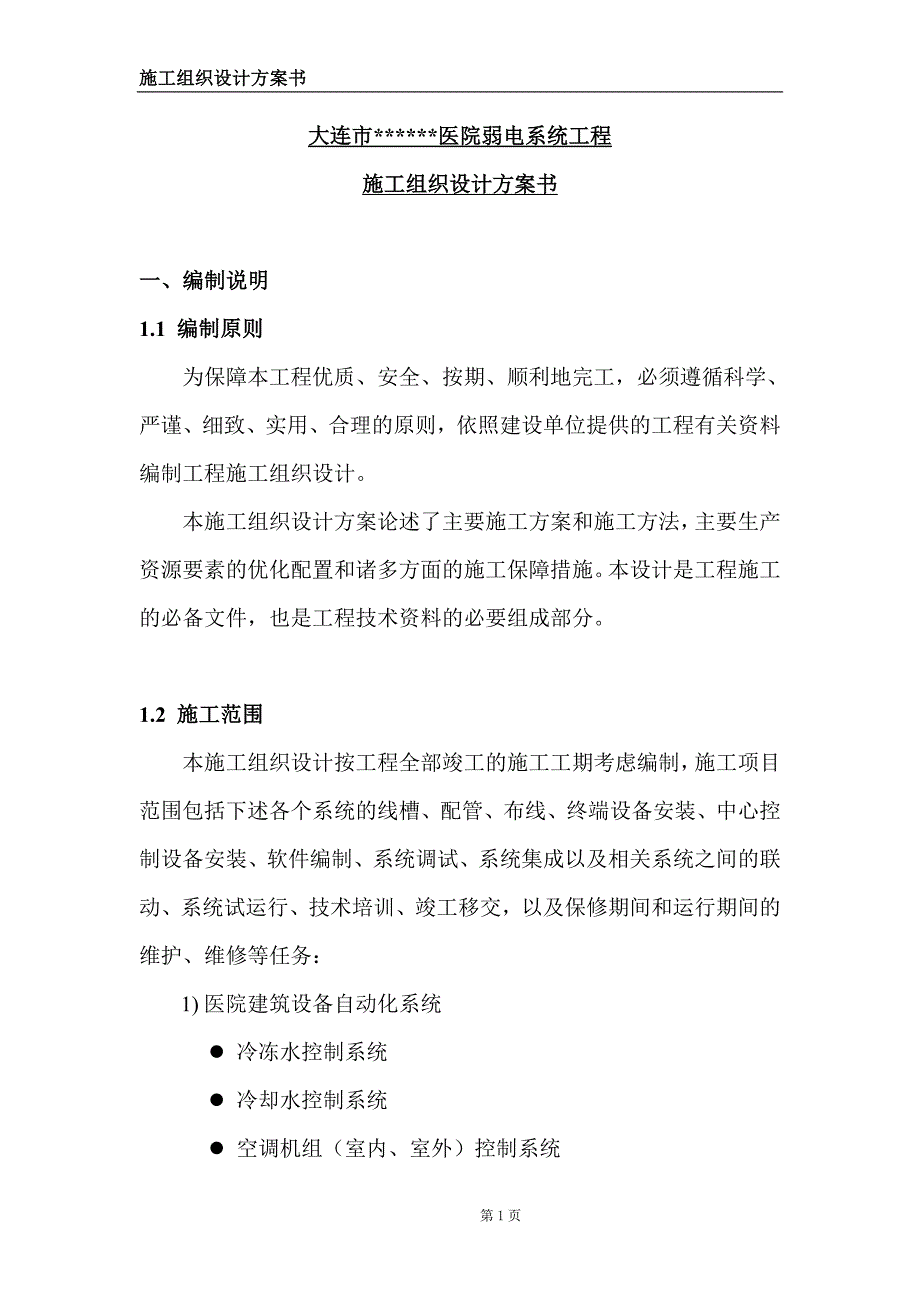 施工组织设计方案书

大连市******医院弱电系统工程

施工组织设计方案书

一、编制说明

1.1 编制原则

为保障本工程优质、安全、按期、顺利地完工，必须遵循科学、严谨、细致、实用、合理的原则，依照建设单位提供的工程有关资料编制工程施工组织设计。

本施工组织设计方案论述了主要施工方案和施工方法，主要生产资源要素的优化配置和诸多方面的施工保障措施。本设计是工程施工的必备文件，也是工程技术资料的必要组成部分。

1.2 施工范围

本施工组织设计按工程全部竣工的施工工期考虑编制，施工项目范围包括下述各个系统的线槽、配管、布线、终端设备安装、中心控制设备安装、软件编制、系统调试、系统集成以及相关系统之间的联动、系统试运行、技术培训、竣工移交，以及保修期间和运行期间的维护、维修等任务：

1) 医院建筑设备自动化系统

● 冷冻水控制系统

● 冷却水控制系统

● 空调机组（室内、室外）控制系统

第 1 页